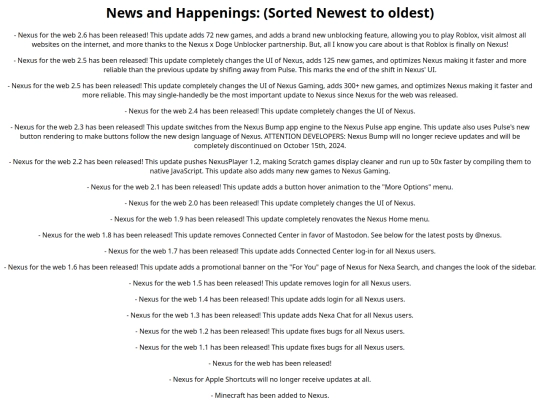 News and Happenings: (Sorted Newest to oldest)

- Nexus for the web 2.6 has been released! This update adds 72 new games, and adds a brand new unblocking feature, allowing you to play Roblox, visit almost all websites on the internet, and more thanks to the Nexus x Doge Unblocker partnership. But, all I know you care about is that Roblox is finally on Nexus!

- Nexus for the web 2.5 has been released! This update completely changes the UI of Nexus, adds 125 new games, and optimizes Nexus making it faster and more reliable than the previous update by shifing away from Pulse. This marks the end of the shift in Nexus' UI.

- Nexus for the web 2.5 has been released! This update completely changes the UI of Nexus Gaming, adds 300+ new games, and optimizes Nexus making it faster and more reliable. This may single-handedly be the most important update to Nexus since Nexus for the web was released.

- Nexus for the web 2.4 has been released! This update completely changes the UI of Nexus.

- Nexus for the web 2.3 has been released! This update switches from the Nexus Bump app engine to the Nexus Pulse app engine. This update also uses Pulse's new button rendering to make buttons follow the new design language of Nexus. ATTENTION DEVELOPERS: Nexus Bump will no longer recieve updates and will be completely discontinued on October 15th, 2024.

- Nexus for the web 2.2 has been released! This update pushes NexusPlayer 1.2, making Scratch games display cleaner and run up to 50x faster by compiling them to native JavaScript. This update also adds many new games to Nexus Gaming.

- Nexus for the web 2.1 has been released! This update adds a button hover animation to the "More Options" menu.

- Nexus for the web 2.0 has been released! This update completely changes the UI of Nexus.

- Nexus for the web 1.9 has been released! This update completely renovates the Nexus Home menu.

- Nexus for the web 1.8 has been released! This update removes Connected Center in favor of Mastodon. See below for the latest posts by @nexus.

- Nexus for the web 1.7 has been released! This update adds Connected Center log-in for all Nexus users.

- Nexus for the web 1.6 has been released! This update adds a promotional banner on the "For You" page of Nexus for Nexa Search, and changes the look of the sidebar.

- Nexus for the web 1.5 has been released! This update removes login for all Nexus users.

- Nexus for the web 1.4 has been released! This update adds login for all Nexus users.

- Nexus for the web 1.3 has been released! This update adds Nexa Chat for all Nexus users.

- Nexus for the web 1.2 has been released! This update fixes bugs for all Nexus users.

- Nexus for the web 1.1 has been released! This update fixes bugs for all Nexus users.

- Nexus for the web has been released!

- Nexus for Apple Shortcuts will no longer receive updates at all.

- Minecraft has been added to Nexus.